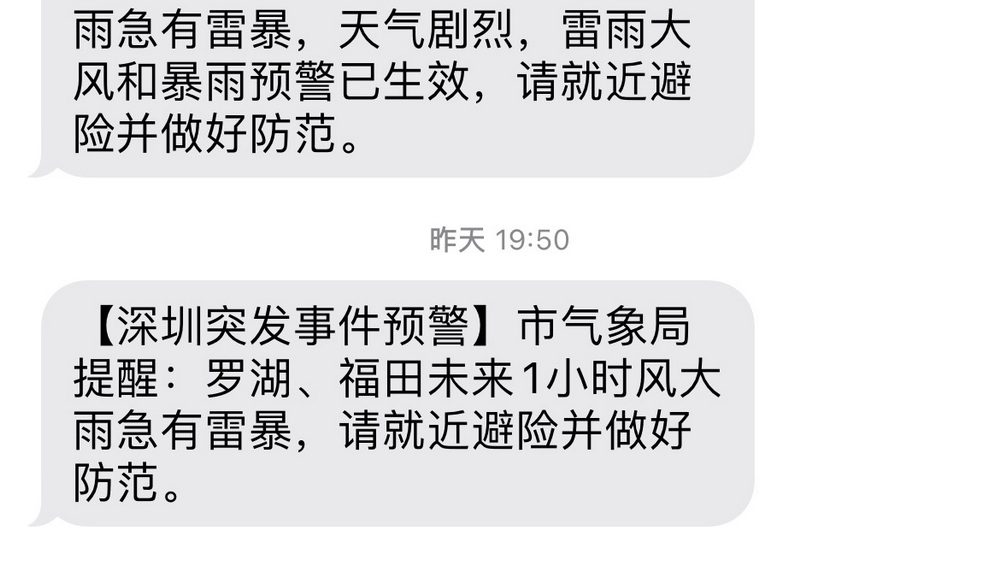 雨急有雷暴，天气剧烈，雷雨大风和暴雨预警已生效，请就近避险并做好防范。

昨天 19:50

【深圳突发事件预警】市气象局提醒：罗湖、福田未来1小时风大雨急有雷暴，请就近避险并做好防范。